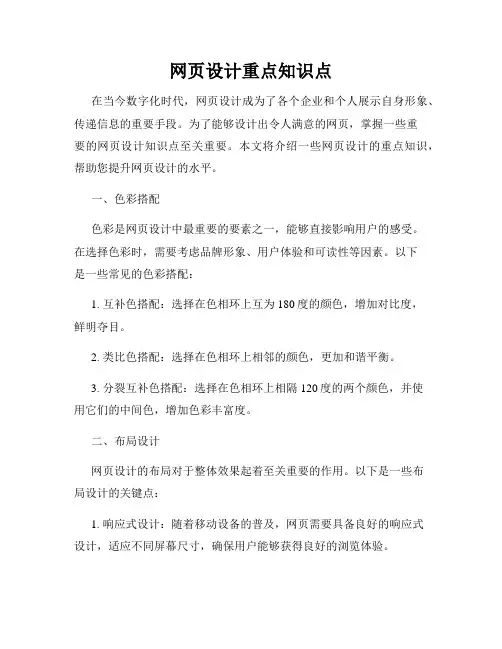 网页设计重点知识点

在当今数字化时代，网页设计成为了各个企业和个人展示自身形象、传递信息的重要手段。为了能够设计出令人满意的网页，掌握一些重要的网页设计知识点至关重要。本文将介绍一些网页设计的重点知识，帮助您提升网页设计的水平。

一、色彩搭配

色彩是网页设计中最重要的要素之一，能够直接影响用户的感受。在选择色彩时，需要考虑品牌形象、用户体验和可读性等因素。以下是一些常见的色彩搭配：

1. 互补色搭配：选择在色相环上互为180度的颜色，增加对比度，鲜明夺目。

2. 类比色搭配：选择在色相环上相邻的颜色，更加和谐平衡。

3. 分裂互补色搭配：选择在色相环上相隔120度的两个颜色，并使用它们的中间色，增加色彩丰富度。

二、布局设计

网页设计的布局对于整体效果起着至关重要的作用。以下是一些布局设计的关键点：

1. 响应式设计：随着移动设备的普及，网页需要具备良好的响应式设计，适应不同屏幕尺寸，确保用户能够获得良好的浏览体验。